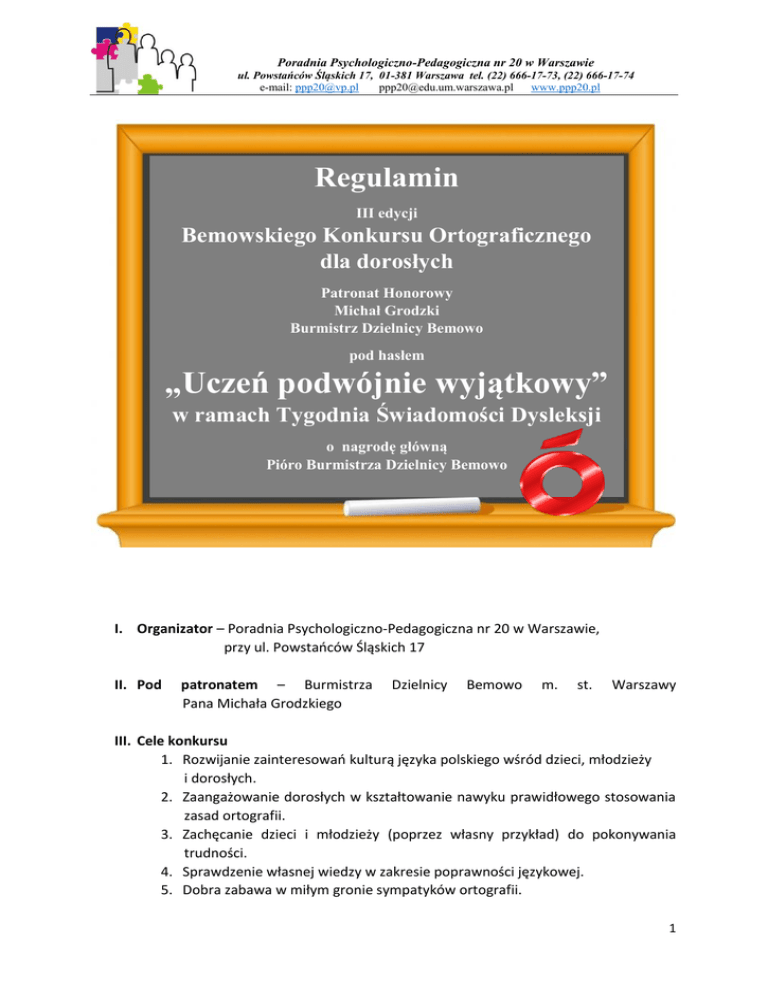 Poradnia Psychologiczno-Pedagogiczna nr 20 w Warszawie
ul. Powstańców Śląskich 17, 01-381 Warszawa tel. (22) 666-17-73, (22) 666-17-74
e-mail: ppp20@vp.pl ppp20@edu.um.warszawa.pl www.ppp20.pl

Regulamin

III edycji

Bemowskiego Konkursu Ortograficznego dla dorosłych

Patronat Honorowy
Michał Grodzki
Burmistrz Dzielnicy Bemowo

pod hasłem

„Uczeń podwójnie wyjątkowy”

w ramach Tygodnia Świadomości Dysleksji

o nagrodę główną
Pióro Burmistrza Dzielnicy Bemowo

ó

I. Organizator – Poradnia Psychologiczno-Pedagogiczna nr 20 w Warszawie, przy ul. Powstańców Śląskich 17

II. Pod patronatem – Burmistrza Dzielnicy Bemowo m. st. Warszawy Pana Michała Grodzkiego

III. Cele konkursu
1. Rozwijanie zainteresowań kulturą języka polskiego wśród dzieci, młodzieży i dorosłych.
2. Zaangażowanie dorosłych w kształtowanie nawyku prawidłowego stosowania zasad ortografii.
3. Zachęcanie dzieci i młodzieży (poprzez własny przykład) do pokonywania trudności.
4. Sprawdzenie własnej wiedzy w zakresie poprawności językowej.
5. Dobra zabawa w miłym gronie sympatyków ortografii.

1